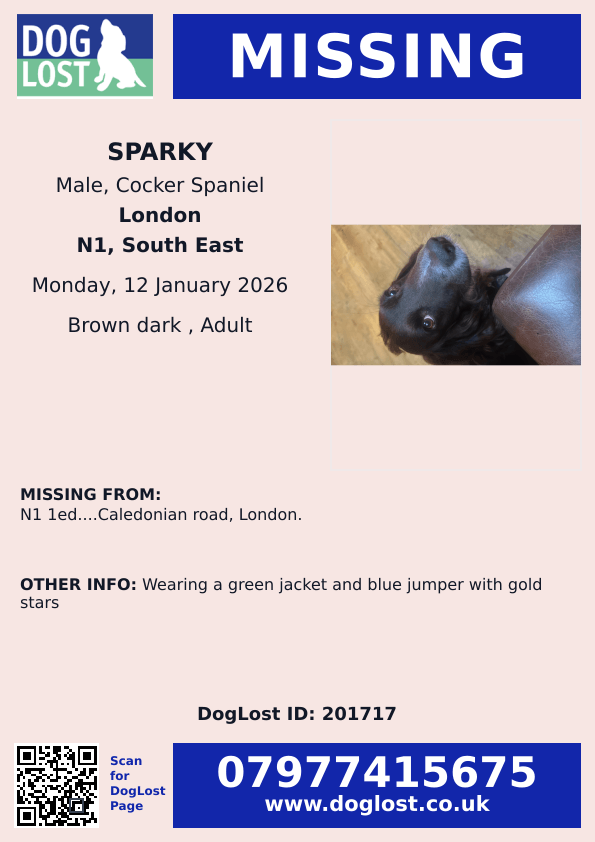 DOG LOST

MISSING

SPARKY
Male, Cocker Spaniel
London
N1, South East
Monday, 12 January 2026
Brown dark , Adult

MISSING FROM:
N1 1ed....Caledonian road, London.

OTHER INFO: Wearing a green jacket and blue jumper with gold stars

DogLost ID: 201717

Scan for DogLost Page

07977415675
www.doglost.co.uk